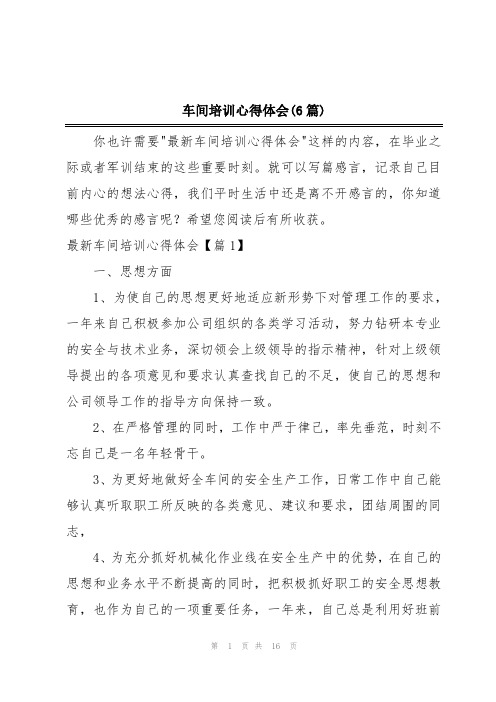 车间培训心得体会(6篇)

你也许需要"最新车间培训心得体会"这样的内容，在毕业之际或者军训结束的这些重要时刻。就可以写篇感言，记录自己目前内心的想法心得，我们平时生活中还是离不开感言的，你知道哪些优秀的感言呢？希望您阅读后有所收获。

最新车间培训心得体会【篇1】

一、思想方面

1、为使自己的思想更好地适应新形势下对管理工作的要求，一年来自己积极参加公司组织的各类学习活动，努力钻研本专业的安全与技术业务，深切领会上级领导的指示精神，针对上级领导提出的各项意见和要求认真查找自己的不足，使自己的思想和公司领导工作的指导方向保持一致。

2、在严格管理的同时，工作中严于律己，率先垂范，时刻不忘自己是一名年轻骨干。

3、为更好地做好全车间的安全生产工作，日常工作中自己能够认真听取职工所反映的各类意见、建议和要求，团结周围的同志，

4、为充分抓好机械化作业线在安全生产中的优势，在自己的思想和业务水平不断提高的同时，把积极抓好职工的安全思想教育，也作为自己的一项重要任务，一年来，自己总是利用好班前

第 1 页 共 16 页